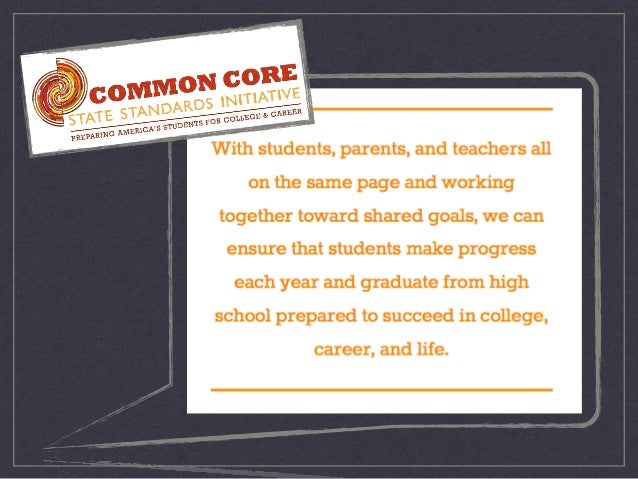 COMMON CORE
STATE STANDARDS INITIATIVE
PREPARING AMERICA'S STUDENTS FOR COLLEGE & CAREER

With students, parents, and teachers all on the same page and working together toward shared goals, we can ensure that students make progress each year and graduate from high school prepared to succeed in college, career, and life.